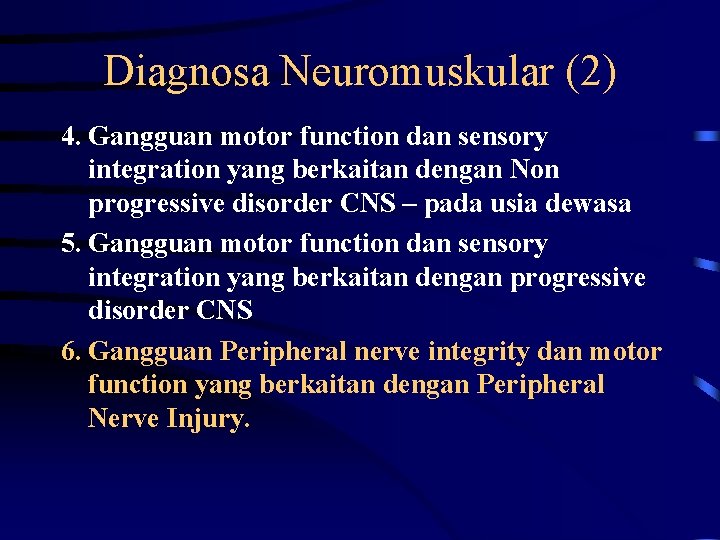 Diagnosa Neuromuskular (2)

4. Gangguan motor function dan sensory integration yang berkaitan dengan Non progressive disorder CNS – pada usia dewasa

5. Gangguan motor function dan sensory integration yang berkaitan dengan progressive disorder CNS

6. Gangguan Peripheral nerve integrity dan motor function yang berkaitan dengan Peripheral Nerve Injury.